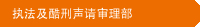 执法及酷刑声请审理部